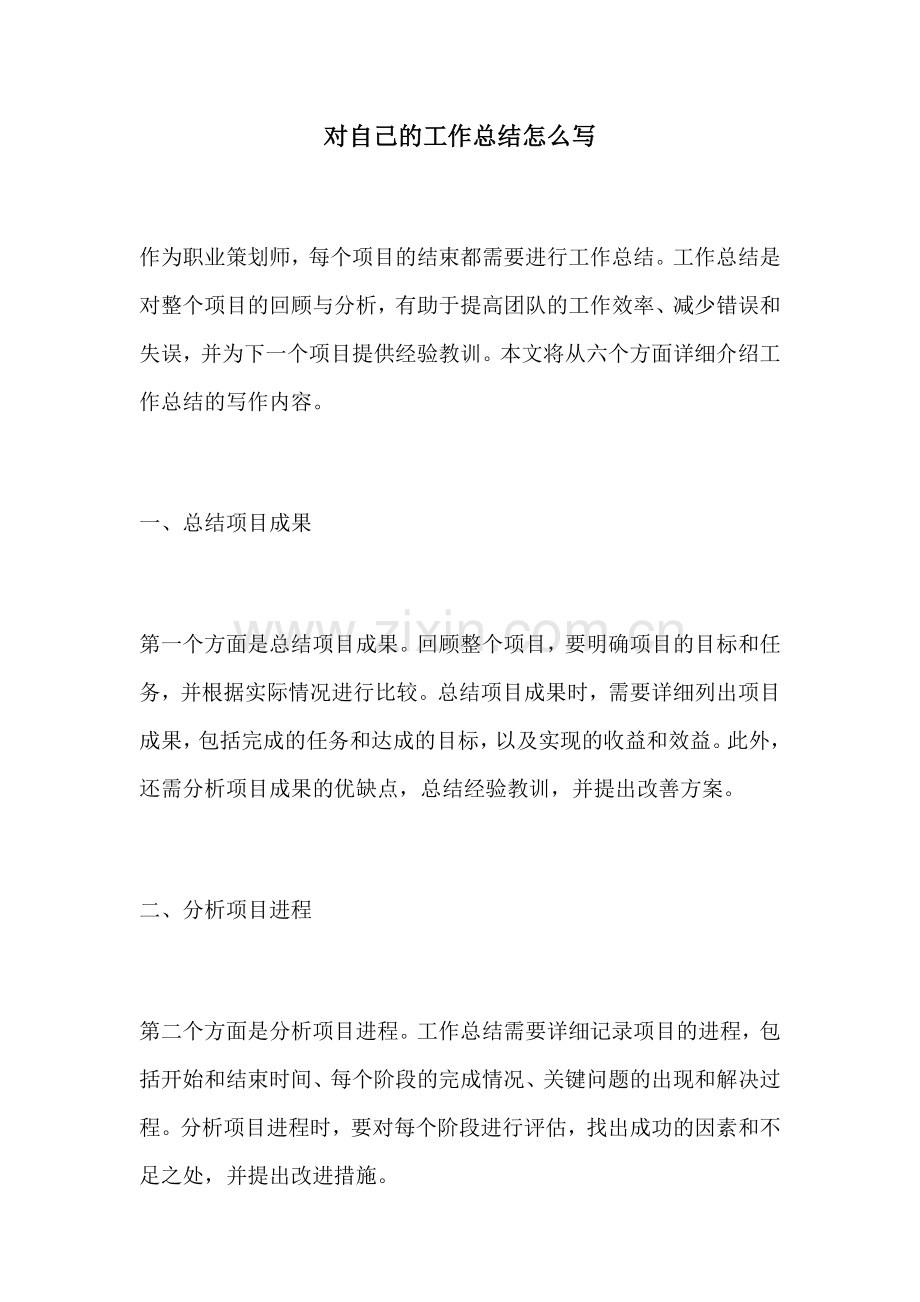 对自己的工作总结怎么写

作为职业策划师，每个项目的结束都需要进行工作总结。工作总结是对整个项目的回顾与分析，有助于提高团队的工作效率、减少错误和失误，并为下一个项目提供经验教训。本文将从六个方面详细介绍工作总结的写作内容。

一、总结项目成果

第一个方面是总结项目成果。回顾整个项目，要明确项目的目标和任务，并根据实际情况进行比较。总结项目成果时，需要详细列出项目成果，包括完成的任务和达成的目标，以及实现的收益和效益。此外，还需分析项目成果的优缺点，总结经验教训，并提出改善方案。

二、分析项目进程

第二个方面是分析项目进程。工作总结需要详细记录项目的进程，包括开始和结束时间、每个阶段的完成情况、关键问题的出现和解决过程。分析项目进程时，要对每个阶段进行评估，找出成功的因素和不足之处，并提出改进措施。

www.zixin.com.cn